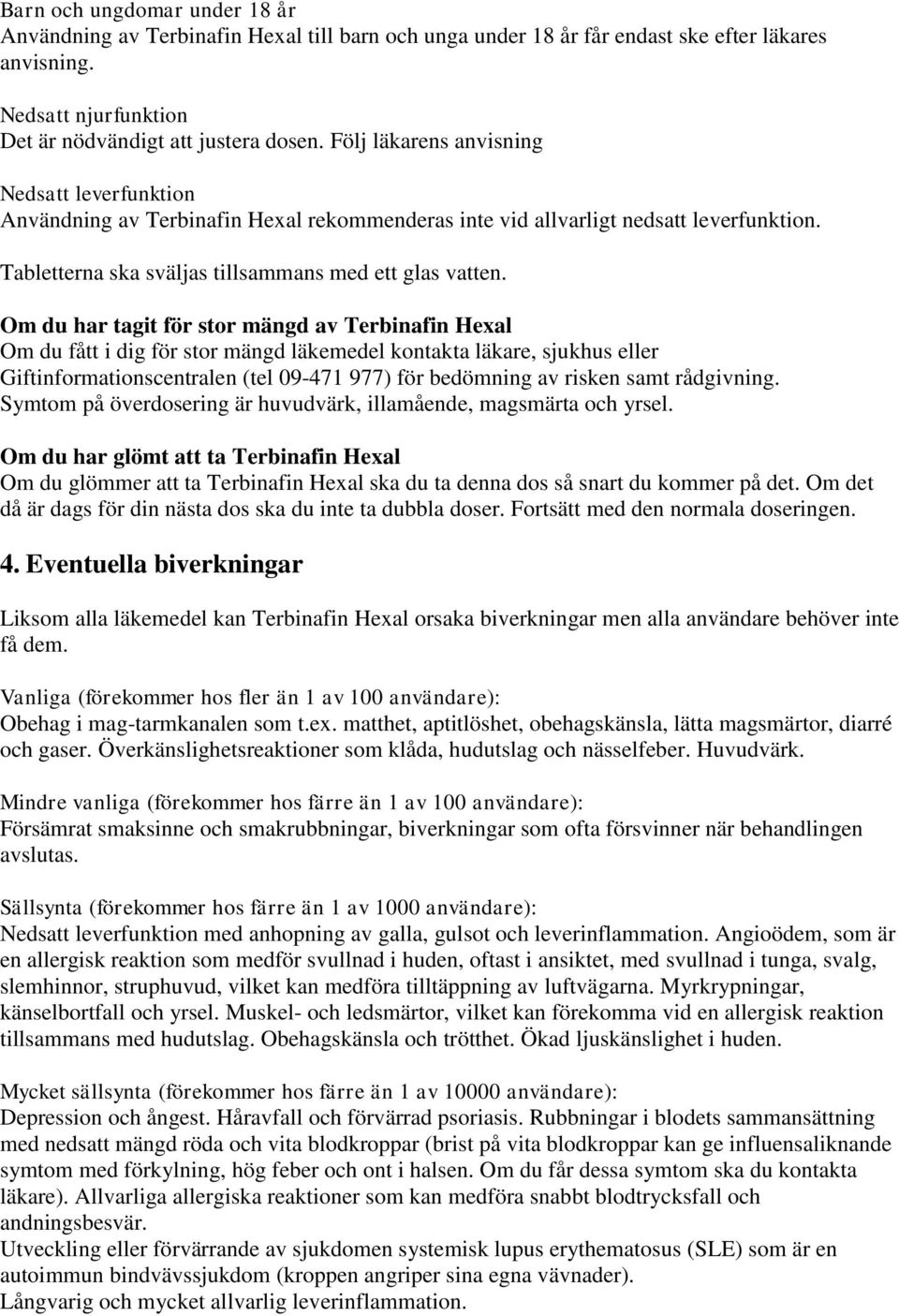 Barn och ungdomar under 18 år
Användning av Terbinafin Hexal till barn och unga under 18 år får endast ske efter läkares anvisning.

Nedsatt njurfunktion
Det är nödvändigt att justera dosen. Följ läkarens anvisning

Nedsatt leverfunktion
Användning av Terbinafin Hexal rekommenderas inte vid allvarligt nedsatt leverfunktion.

Tabletterna ska sväljas tillsammans med ett glas vatten.

Om du har tagit för stor mängd av Terbinafin Hexal
Om du fått i dig för stor mängd läkemedel kontakta läkare, sjukhus eller Giftinformationscentralen (tel 09-471 977) för bedömning av risken samt rådgivning.
Symtom på överdosering är huvudvärk, illamående, magsmärta och yrsel.

Om du har glömt att ta Terbinafin Hexal
Om du glömmer att ta Terbinafin Hexal ska du ta denna dos så snart du kommer på det. Om det då är dags för din nästa dos ska du inte ta dubbla doser. Fortsätt med den normala doseringen.

4. Eventuella biverkningar

Liksom alla läkemedel kan Terbinafin Hexal orsaka biverkningar men alla användare behöver inte få dem.

Vanliga (förekommer hos fler än 1 av 100 användare):
Obehag i mag-tarmkanalen som t.ex. matthet, aptitlöshet, obehagskänsla, lätta magsmärtor, diarré och gaser. Överkänslighetsreaktioner som klåda, hudutslag och nässelfeber. Huvudvärk.

Mindre vanliga (förekommer hos färre än 1 av 100 användare):
Försämrat smaksinne och smakrubbningar, biverkningar som ofta försvinner när behandlingen avslutas.

Sällsynta (förekommer hos färre än 1 av 1000 användare):
Nedsatt leverfunktion med anhopning av galla, gulsot och leverinflammation. Angioödem, som är en allergisk reaktion som medför svullnad i huden, oftast i ansiktet, med svullnad i tunga, svalg, slemhinnor, struphuvud, vilket kan medföra tilltäppning av luftvägarna. Myrkrypningar, känselbortfall och yrsel. Muskel- och ledsmärtor, vilket kan förekomma vid en allergisk reaktion tillsammans med hudutslag. Obehagskänsla och trötthet. Ökad ljuskänslighet i huden.

Mycket sällsynta (förekommer hos färre än 1 av 10000 användare):
Depression och ångest. Håravfall och förvärrad psoriasis. Rubbningar i blodets sammansättning med nedsatt mängd röda och vita blodkroppar (brist på vita blodkroppar kan ge influensaliknande symtom med förkylning, hög feber och ont i halsen. Om du får dessa symtom ska du kontakta läkare). Allvarliga allergiska reaktioner som kan medföra snabbt blodtrycksfall och andningsbesvär.
Utveckling eller förvärrande av sjukdomen systemisk lupus erythematosus (SLE) som är en autoimmun bindvävssjukdom (kroppen angriper sina egna vävnader).
Långvarig och mycket allvarlig leverinflammation.